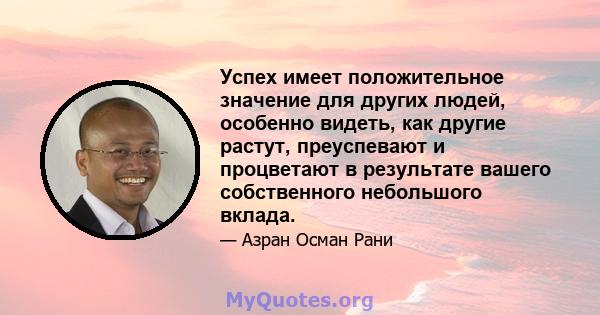 Успех имеет положительное значение для других людей, особенно видеть, как другие растут, преуспевают и процветают в результате вашего собственного небольшого вклада.

— Азран Осман Рани

MyQuotes.org